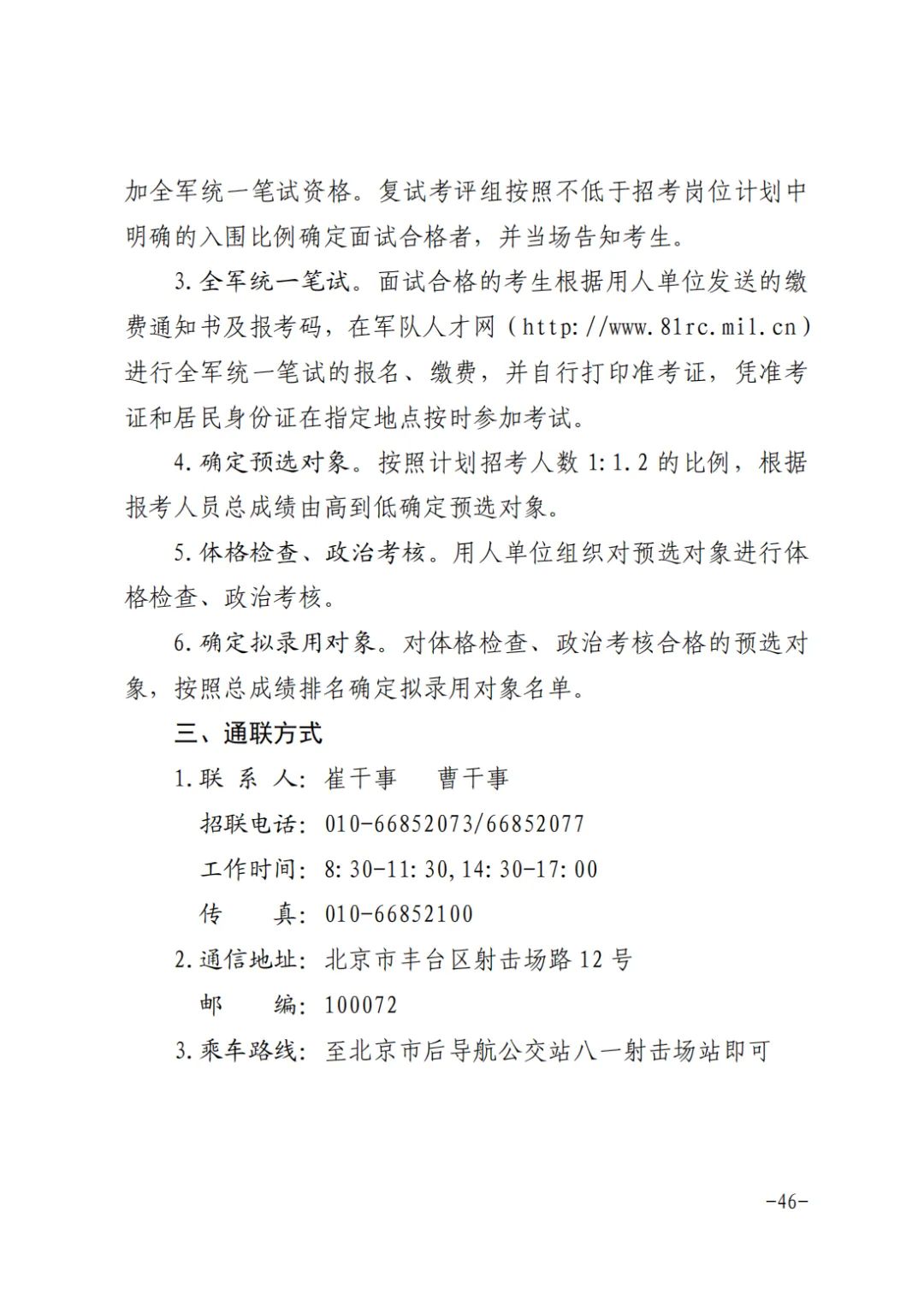 加全军统一笔试资格。复试考评组按照不低于招考岗位计划中明确的入围比例确定面试合格者，并当场告知考生。

3.全军统一笔试。面试合格的考生根据用人单位发送的缴费通知书及报考码，在军队人才网（http://www.81rc.mil.cn）进行全军统一笔试的报名、缴费，并自行打印准考证，凭准考证和居民身份证在指定地点按时参加考试。

4.确定预选对象。按照计划招考人数 1:1.2 的比例，根据报考人员总成绩由高到低确定预选对象。

5.体格检查、政治考核。用人单位组织对预选对象进行体格检查、政治考核。

6.确定拟录用对象。对体格检查、政治考核合格的预选对象，按照总成绩排名确定拟录用对象名单。

三、通联方式

1.联 系 人：崔干事　曹干事

招联电话：010-66852073/66852077

工作时间：8:30-11:30,14:30-17:00

传　　真：010-66852100

2.通信地址：北京市丰台区射击场路 12 号

邮　　编：100072

3.乘车路线：至北京市后导航公交站八一射击场站即可

-46-